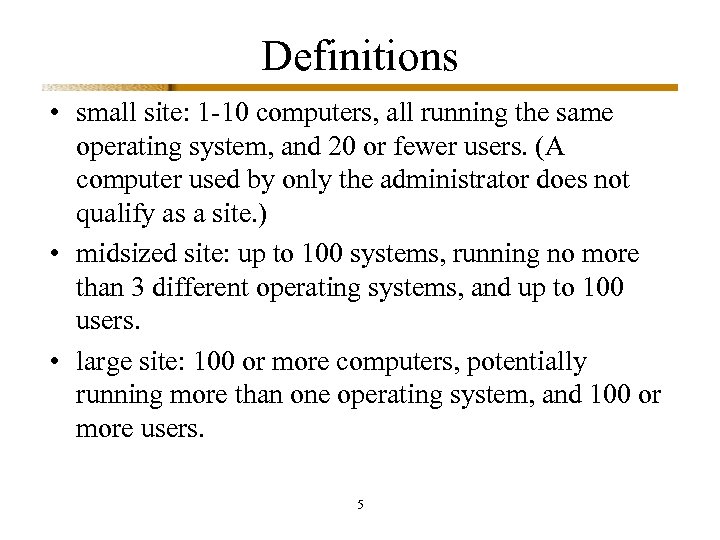 Definitions

• small site: 1-10 computers, all running the same operating system, and 20 or fewer users. (A computer used by only the administrator does not qualify as a site.)

• midsized site: up to 100 systems, running no more than 3 different operating systems, and up to 100 users.

• large site: 100 or more computers, potentially running more than one operating system, and 100 or more users.

5